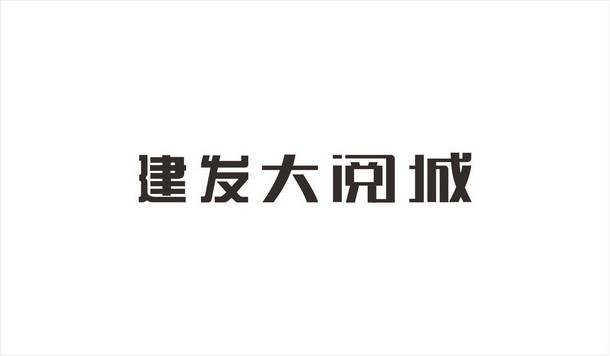 建发大阅城